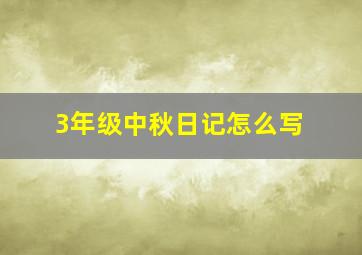 3年级中秋日记怎么写